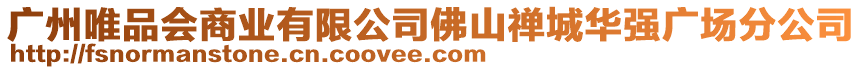 广州唯品会商业有限公司佛山禅城华强广场分公司
http://fsnormanstone.cn.coovee.com